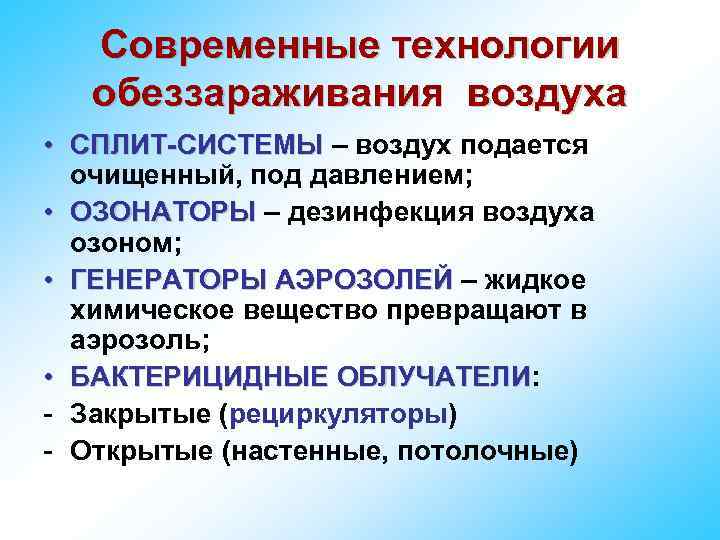 Современные технологии обеззараживания воздуха

• СПЛИТ-СИСТЕМЫ – воздух подается очищенный, под давлением;
• ОЗОНАТОРЫ – дезинфекция воздуха озоном;
• ГЕНЕРАТОРЫ АЭРОЗОЛЕЙ – жидкое химическое вещество превращают в аэрозоль;
• БАКТЕРИЦИДНЫЕ ОБЛУЧАТЕЛИ:
- Закрытые (рециркуляторы)
- Открытые (настенные, потолочные)